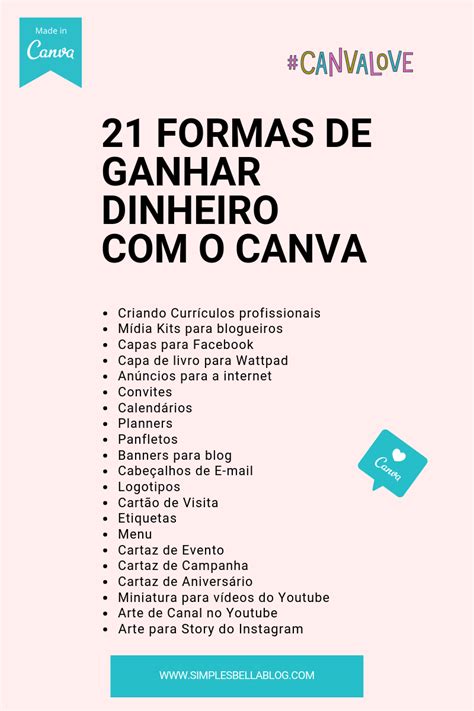 Made in
Canva

#CANVALOVE

21 FORMAS DE GANHAR DINHEIRO COM O CANVA

- Criando Currículos profissionais
- Mídia Kits para blogueiros
- Capas para Facebook
- Capa de livro para Wattpad
- Anúncios para a internet
- Convites
- Calendários
- Planners
- Panfletos
- Banners para blog
- Cabeçalhos de E-mail
- Logotipos
- Cartão de Visita
- Etiquetas
- Menu
- Cartaz de Evento
- Cartaz de Campanha
- Cartaz de Aniversário
- Miniatura para vídeos do Youtube
- Arte de Canal no Youtube
- Arte para Story do Instagram

Canva

WWW.SIMPLESBELLABLOG.COM